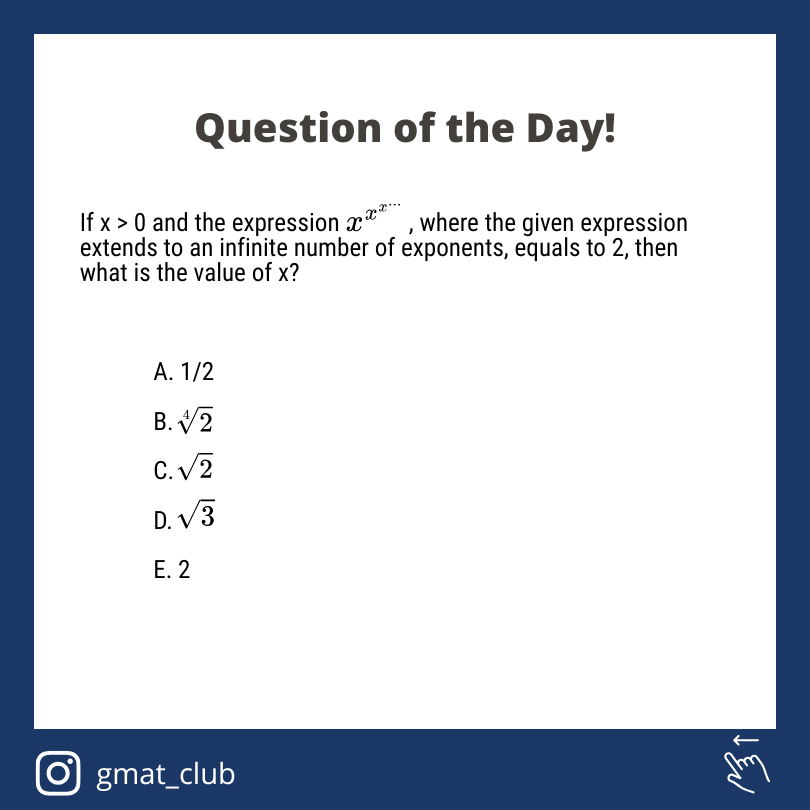 Question of the Day!

If x > 0 and the expression $x^{x^{x^{\cdots}}}$, where the given expression extends to an infinite number of exponents, equals to 2, then what is the value of x?

A. 1/2

B. $\sqrt[4]{2}$

C. $\sqrt{2}$

D. $\sqrt{3}$

E. 2

gmat_club